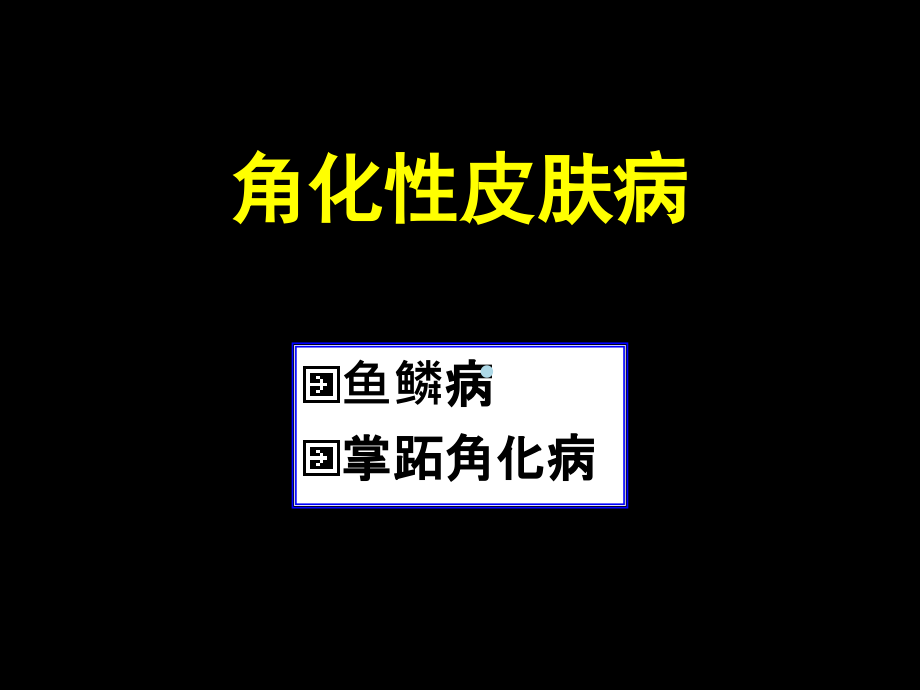 角化性皮肤病

鱼鳞病
掌跖角化病